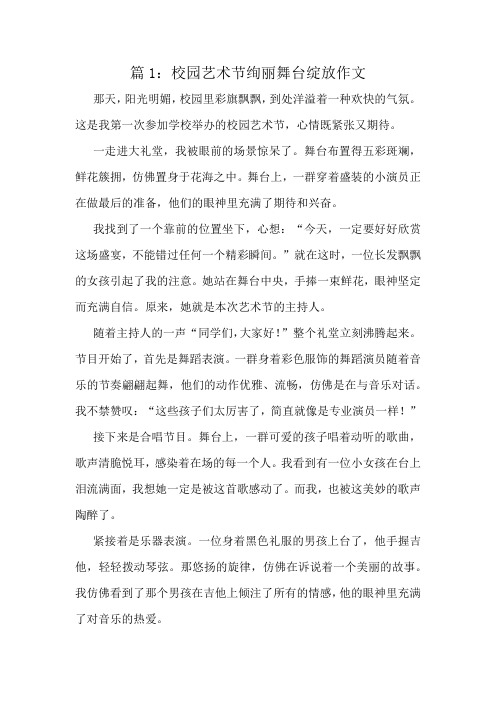 篇 1：校园艺术节绚丽舞台绽放作文

那天，阳光明媚，校园里彩旗飘飘，到处洋溢着一种欢快的气氛。这是我第一次参加学校举办的校园艺术节，心情既紧张又期待。

一走进大礼堂，我被眼前的场景惊呆了。舞台布置得五彩斑斓，鲜花簇拥，仿佛置身于花海之中。舞台上，一群穿着盛装的小演员正在做最后的准备，他们的眼神里充满了期待和兴奋。

我找到了一个靠前的位置坐下，心想：“今天，一定要好好欣赏这场盛宴，不能错过任何一个精彩瞬间。”就在这时，一位长发飘飘的女孩引起了我的注意。她站在舞台中央，手捧一束鲜花，眼神坚定而充满自信。原来，她就是本次艺术节的主持人。

随着主持人的一声“同学们，大家好！”整个礼堂立刻沸腾起来。节目开始了，首先是舞蹈表演。一群身着彩色服饰的舞蹈演员随着音乐的节奏翩翩起舞，他们的动作优雅、流畅，仿佛是在与音乐对话。我不禁赞叹：“这些孩子们太厉害了，简直就像是专业演员一样！”

接下来是合唱节目。舞台上，一群可爱的孩子唱着动听的歌曲，歌声清脆悦耳，感染着在场的每一个人。我看到有一位小女孩在台上泪流满面，我想她一定是被这首歌感动了。而我，也被这美妙的歌声陶醉了。

紧接着是乐器表演。一位身着黑色礼服的男孩上台了，他手握吉他，轻轻拨动琴弦。那悠扬的旋律，仿佛在诉说着一个美丽的故事。我仿佛看到了那个男孩在吉他上倾注了所有的情感，他的眼神里充满了对音乐的热爱。